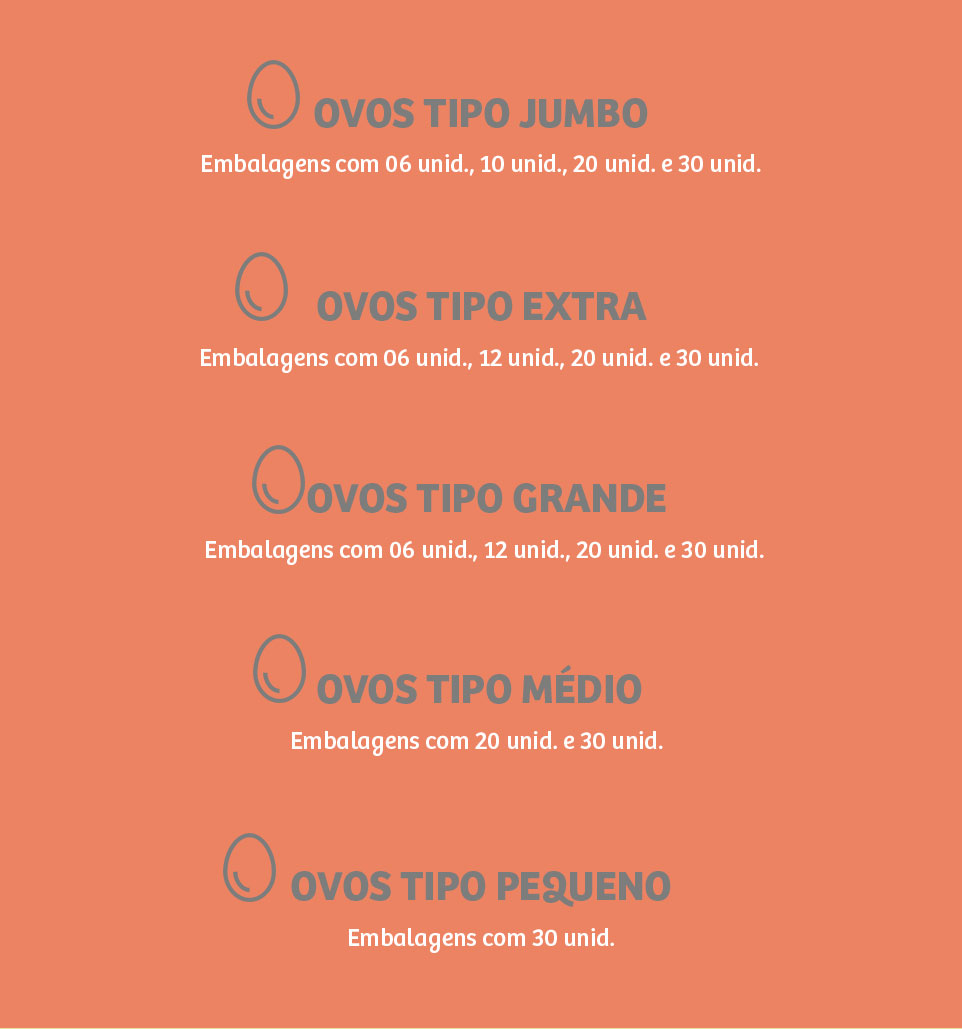 OVOS TIPO JUMBO

Embalagens com 06 unid., 10 unid., 20 unid. e 30 unid.

OVOS TIPO EXTRA

Embalagens com 06 unid., 12 unid., 20 unid. e 30 unid.

OVOS TIPO GRANDE

Embalagens com 06 unid., 12 unid., 20 unid. e 30 unid.

OVOS TIPO MÉDIO

Embalagens com 20 unid. e 30 unid.

OVOS TIPO PEQUENO

Embalagens com 30 unid.